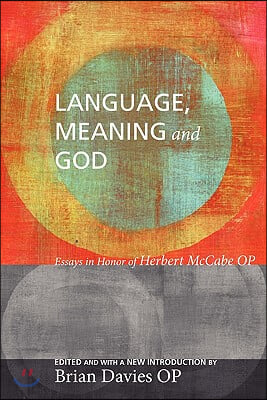 LANGUAGE, MEANING and GOD

Essays in Honor of Herbert McCabe OP

EDITED AND WITH A NEW INTRODUCTION BY
Brian Davies OP